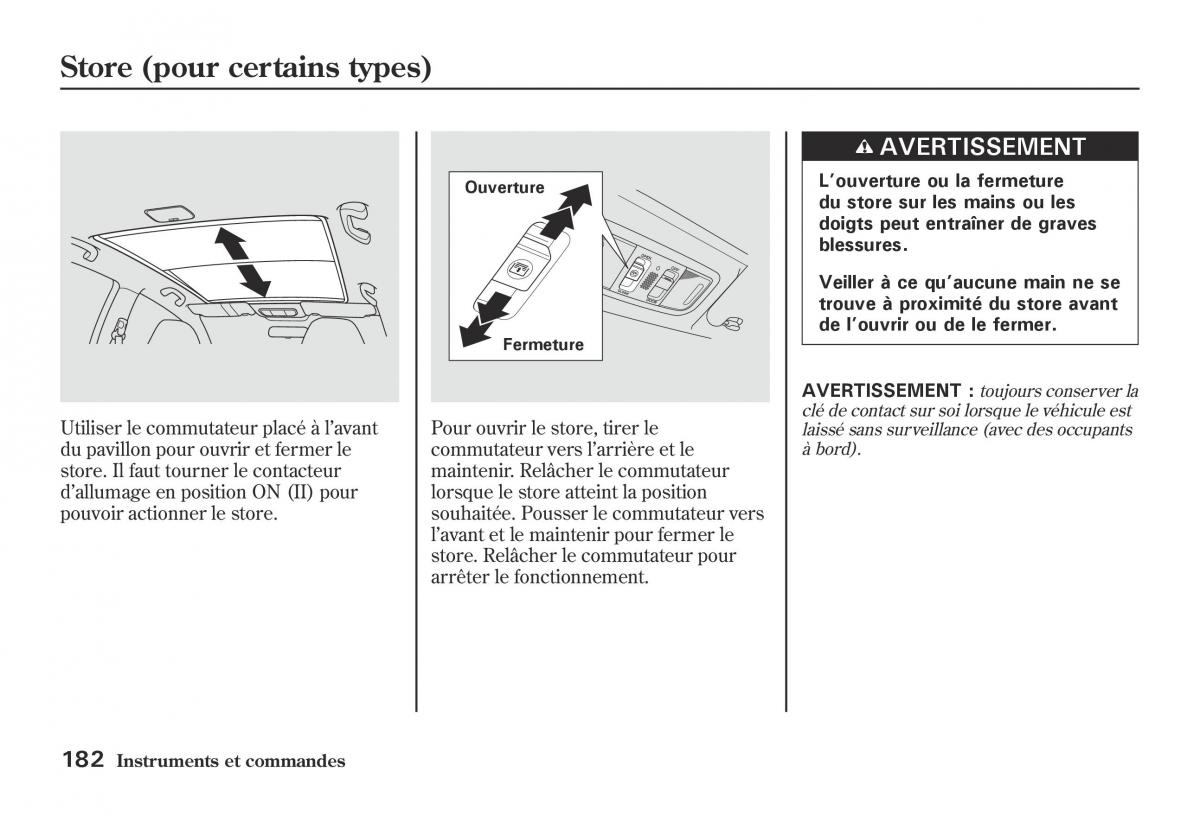 Store (pour certains types)

Utiliser le commutateur placé à l'avant du pavillon pour ouvrir et fermer le store. Il faut tourner le contacteur d'allumage en position ON (II) pour pouvoir actionner le store.

Ouverture

Fermeture

Pour ouvrir le store, tirer le commutateur vers l'arrière et le maintenir. Relâcher le commutateur lorsque le store atteint la position souhaitée. Pousser le commutateur vers l'avant et le maintenir pour fermer le store. Relâcher le commutateur pour arrêter le fonctionnement.

AVERTISSEMENT

L'ouverture ou la fermeture du store sur les mains ou les doigts peut entraîner de graves blessures.

Veiller à ce qu'aucune main ne se trouve à proximité du store avant de l'ouvrir ou de le fermer.

AVERTISSEMENT : toujours conserver la clé de contact sur soi lorsque le véhicule est laissé sans surveillance (avec des occupants à bord).

182 Instruments et commandes